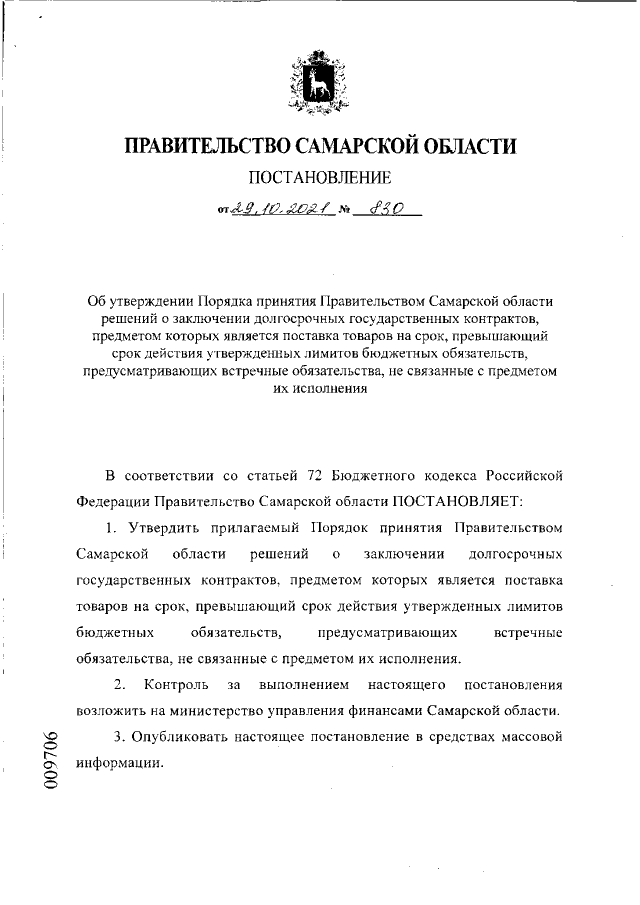 ПРАВИТЕЛЬСТВО САМАРСКОЙ ОБЛАСТИ

ПОСТАНОВЛЕНИЕ

от 29.10.2021 № 830

Об утверждении Порядка принятия Правительством Самарской области решений о заключении долгосрочных государственных контрактов, предметом которых является поставка товаров на срок, превышающий срок действия утвержденных лимитов бюджетных обязательств, предусматривающих встречные обязательства, не связанные с предметом их исполнения

В соответствии со статьей 72 Бюджетного кодекса Российской Федерации Правительство Самарской области ПОСТАНОВЛЯЕТ:

1. Утвердить прилагаемый Порядок принятия Правительством Самарской области решений о заключении долгосрочных государственных контрактов, предметом которых является поставка товаров на срок, превышающий срок действия утвержденных лимитов бюджетных обязательств, предусматривающих встречные обязательства, не связанные с предметом их исполнения.

2. Контроль за выполнением настоящего постановления возложить на министерство управления финансами Самарской области.

3. Опубликовать настоящее постановление в средствах массовой информации.

009706